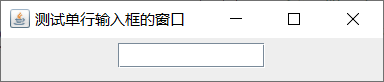 测试单行输入框的窗口